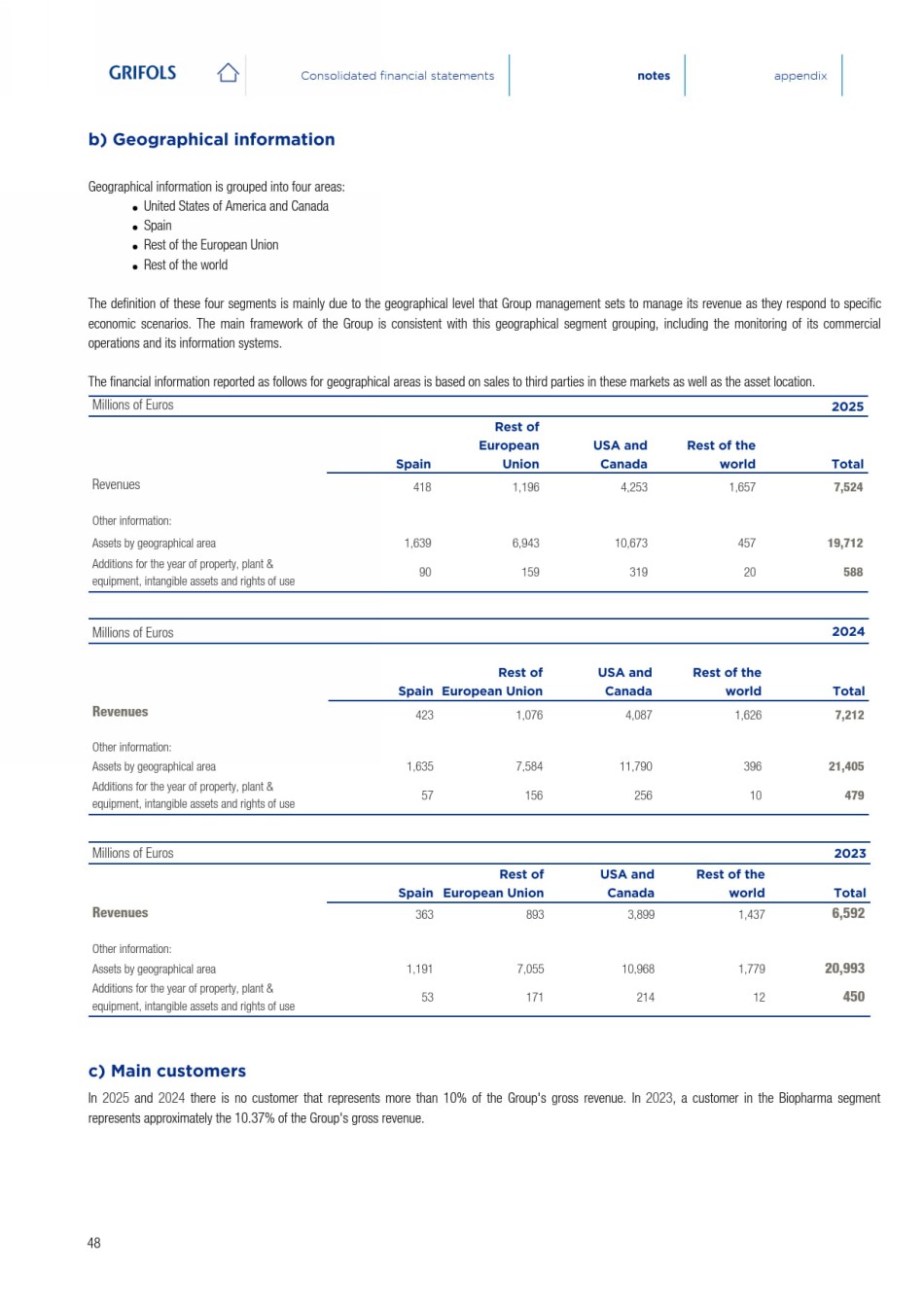 GRIFOLS

Consolidated financial statements

notes

appendix

b) Geographical information

Geographical information is grouped into four areas:
- United States of America and Canada
- Spain
- Rest of the European Union
- Rest of the world

The definition of these four segments is mainly due to the geographical level that Group management sets to manage its revenue as they respond to specific economic scenarios. The main framework of the Group is consistent with this geographical segment grouping, including the monitoring of its commercial operations and its information systems.

The financial information reported as follows for geographical areas is based on sales to third parties in these markets as well as the asset location.

| Millions of Euros | | | | | 2025 |
|---|---|---|---|---|---|
| | Spain | Rest of European Union | USA and Canada | Rest of the world | Total |
| Revenues | 418 | 1,196 | 4,253 | 1,657 | 7,524 |
| Other information: | | | | | |
| Assets by geographical area | 1,639 | 6,943 | 10,673 | 457 | 19,712 |
| Additions for the year of property, plant & equipment, intangible assets and rights of use | 90 | 159 | 319 | 20 | 588 |

| Millions of Euros | | | | | 2024 |
|---|---|---|---|---|---|
| | Spain | Rest of European Union | USA and Canada | Rest of the world | Total |
| Revenues | 423 | 1,076 | 4,087 | 1,626 | 7,212 |
| Other information: | | | | | |
| Assets by geographical area | 1,635 | 7,584 | 11,790 | 396 | 21,405 |
| Additions for the year of property, plant & equipment, intangible assets and rights of use | 57 | 156 | 256 | 10 | 479 |

| Millions of Euros | | | | | 2023 |
|---|---|---|---|---|---|
| | Spain | Rest of European Union | USA and Canada | Rest of the world | Total |
| Revenues | 363 | 893 | 3,899 | 1,437 | 6,592 |
| Other information: | | | | | |
| Assets by geographical area | 1,191 | 7,055 | 10,968 | 1,779 | 20,993 |
| Additions for the year of property, plant & equipment, intangible assets and rights of use | 53 | 171 | 214 | 12 | 450 |

c) Main customers

In 2025 and 2024 there is no customer that represents more than 10% of the Group's gross revenue. In 2023, a customer in the Biopharma segment represents approximately the 10.37% of the Group's gross revenue.

48